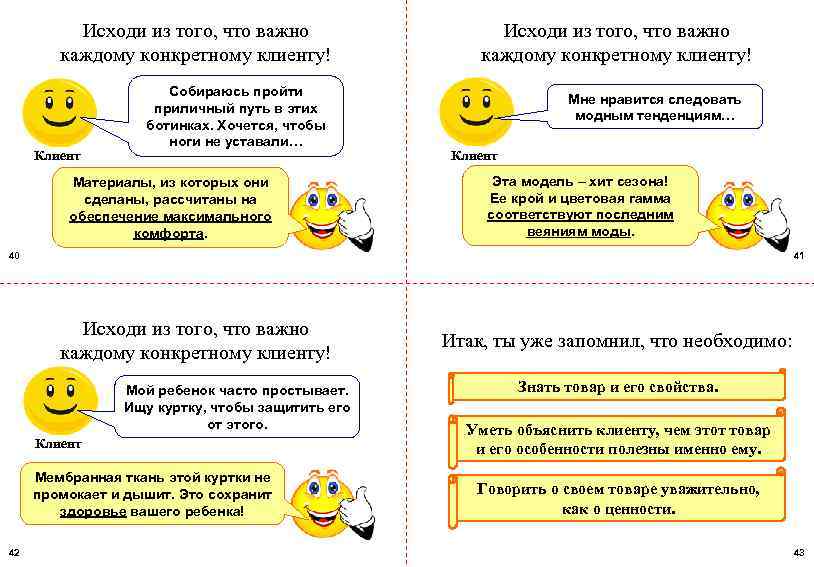 Исходи из того, что важно каждому конкретному клиенту!

Собираюсь пройти приличный путь в этих ботинках. Хочется, чтобы ноги не уставали…

Клиент

Материалы, из которых они сделаны, рассчитаны на обеспечение максимального комфорта.

40

Исходи из того, что важно каждому конкретному клиенту!

Мне нравится следовать модным тенденциям…

Клиент

Эта модель – хит сезона! Ее крой и цветовая гамма соответствуют последним веяниям моды.

41

Исходи из того, что важно каждому конкретному клиенту!

Мой ребенок часто простывает. Ищу куртку, чтобы защитить его от этого.

Клиент

Мембранная ткань этой куртки не промокает и дышит. Это сохранит здоровье вашего ребенка!

42

Итак, ты уже запомнил, что необходимо:

Знать товар и его свойства.

Уметь объяснить клиенту, чем этот товар и его особенности полезны именно ему.

Говорить о своем товаре уважительно, как о ценности.

43